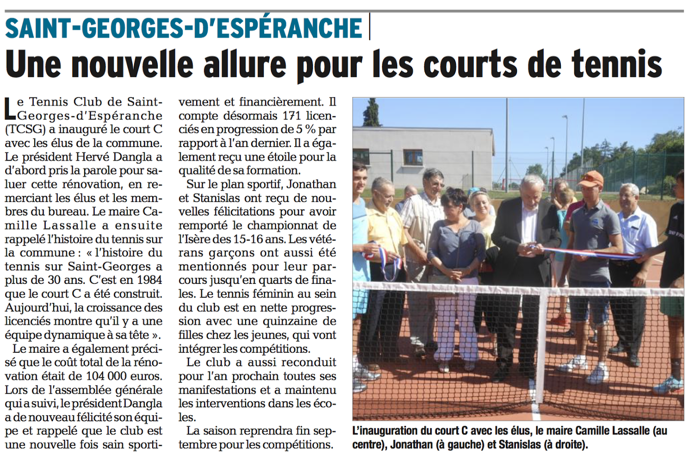 SAINT-GEORGES-D'ESPÉRANCHE

Une nouvelle allure pour les courts de tennis

Le Tennis Club de Saint-Georges-d'Espéranche (TCSG) a inauguré le court C avec les élus de la commune. Le président Hervé Dangla a d'abord pris la parole pour saluer cette rénovation, en remerciant les élus et les membres du bureau. Le maire Camille Lassalle a ensuite rappelé l'histoire du tennis sur la commune : « l'histoire du tennis sur Saint-Georges a plus de 30 ans. C'est en 1984 que le court C a été construit. Aujourd'hui, la croissance des licenciés montre qu'il y a une équipe dynamique à sa tête ».

Le maire a également précisé que le coût total de la rénovation était de 104 000 euros. Lors de l'assemblée générale qui a suivi, le président Dangla a de nouveau félicité son équipe et rappelé que le club est une nouvelle fois sain sportivement et financièrement. Il compte désormais 171 licenciés en progression de 5 % par rapport à l'an dernier. Il a également reçu une étoile pour la qualité de sa formation.

Sur le plan sportif, Jonathan et Stanislas ont reçu de nouvelles félicitations pour avoir remporté le championnat de l'Isère des 15-16 ans. Les vétérans garçons ont aussi été mentionnés pour leur parcours jusqu'en quarts de finales. Le tennis féminin au sein du club est en nette progression avec une quinzaine de filles chez les jeunes, qui vont intégrer les compétitions.

Le club a aussi reconduit pour l'an prochain toutes ses manifestations et a maintenu les interventions dans les écoles.

La saison reprendra fin septembre pour les compétitions.

L'inauguration du court C avec les élus, le maire Camille Lassalle (au centre), Jonathan (à gauche) et Stanislas (à droite).